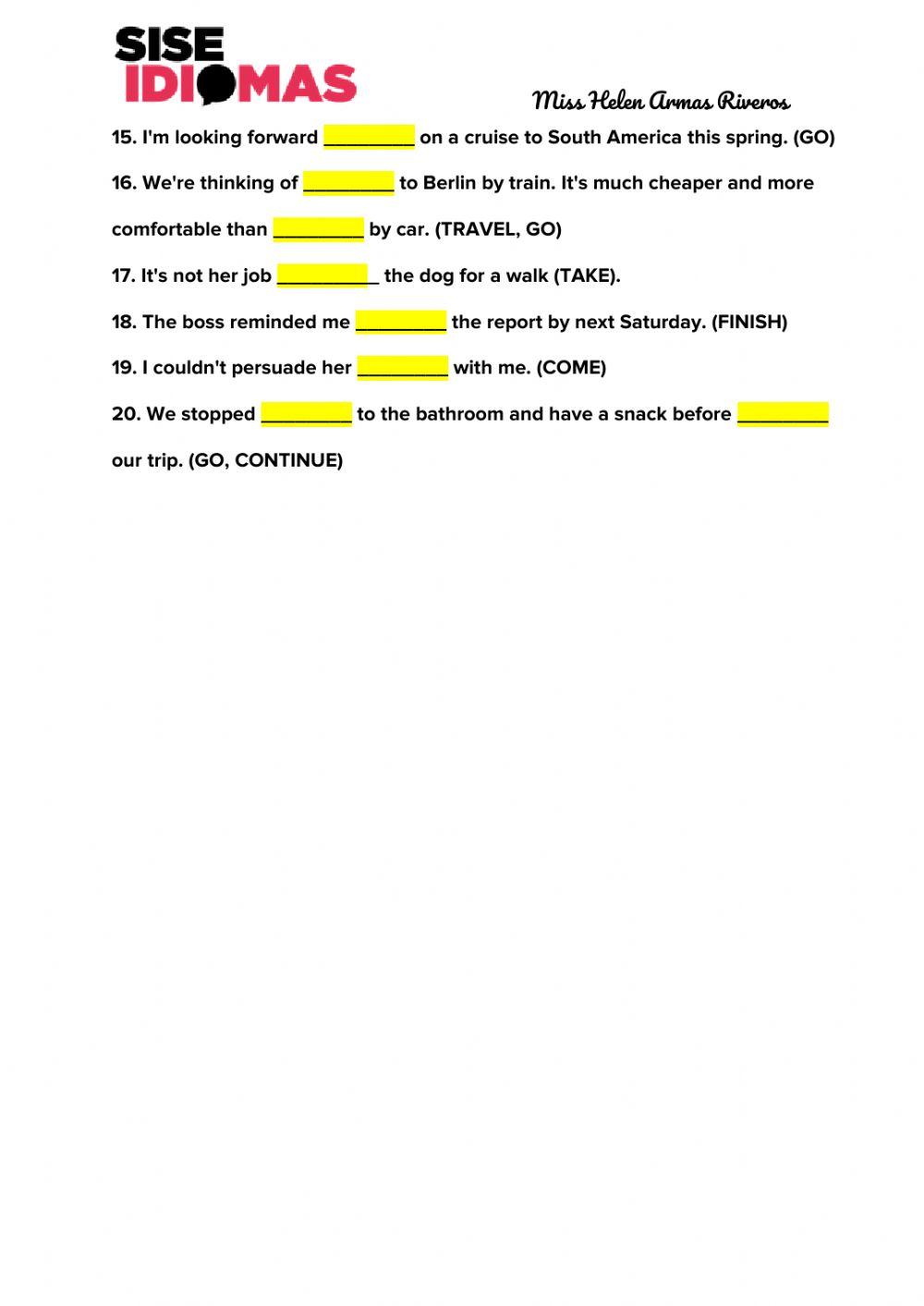 SISE
IDIOMAS

Miss Helen Armas Riveros

15. I'm looking forward _________ on a cruise to South America this spring. (GO)

16. We're thinking of _________ to Berlin by train. It's much cheaper and more comfortable than _________ by car. (TRAVEL, GO)

17. It's not her job __________ the dog for a walk (TAKE).

18. The boss reminded me _________ the report by next Saturday. (FINISH)

19. I couldn't persuade her _________ with me. (COME)

20. We stopped _________ to the bathroom and have a snack before _________ our trip. (GO, CONTINUE)